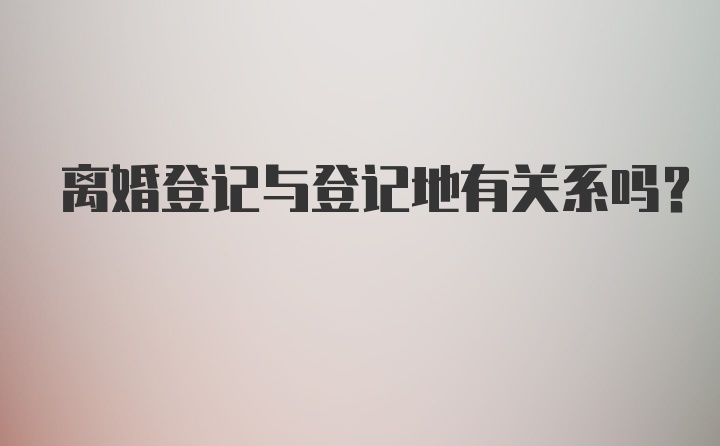 离婚登记与登记地有关系吗?